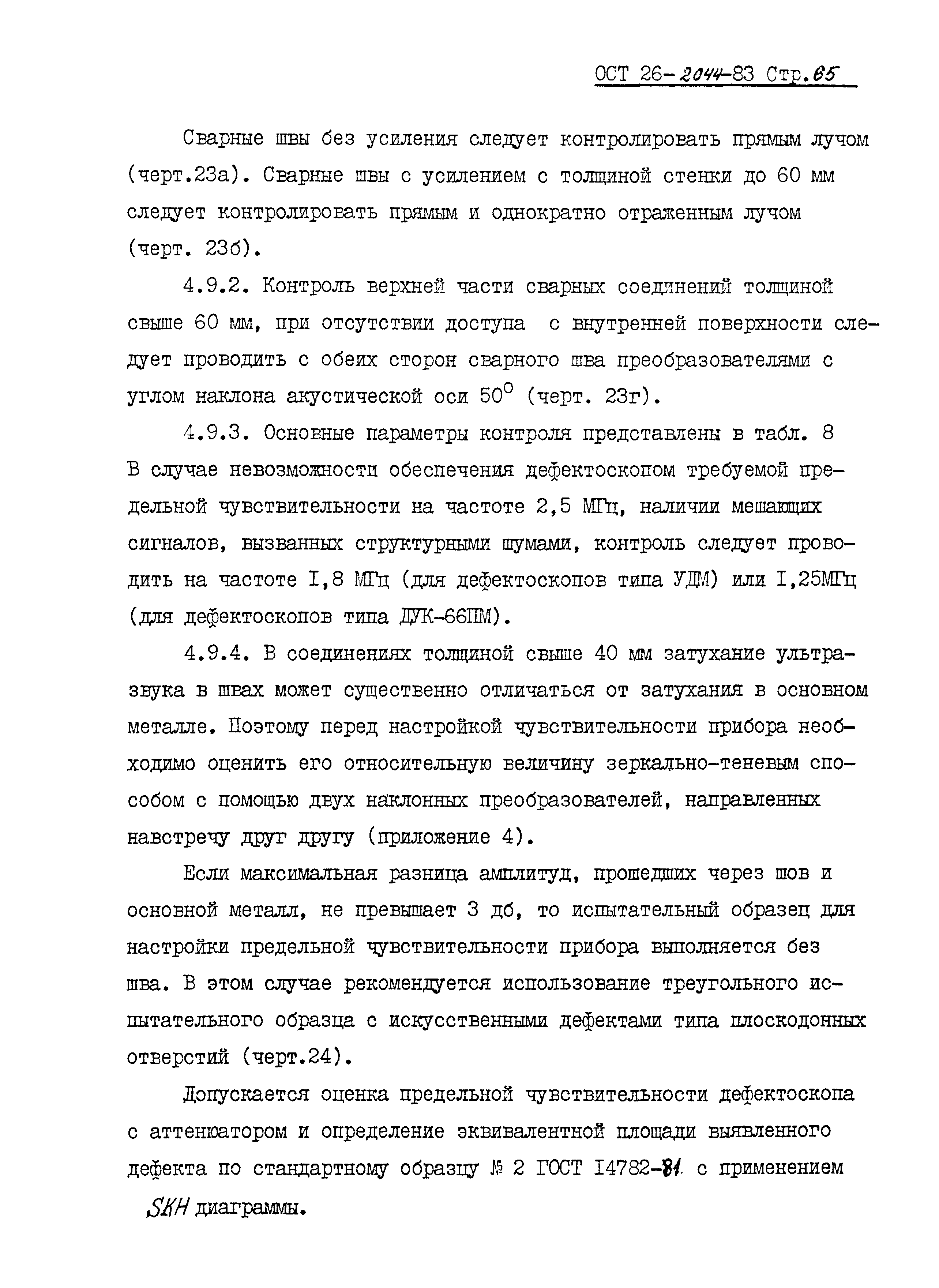 ОСТ 26-2044-83 Стр.65

Сварные швы без усиления следует контролировать прямым лучом (черт.23а). Сварные швы с усилением с толщиной стенки до 60 мм следует контролировать прямым и однократно отраженным лучом (черт. 23б).

4.9.2. Контроль верхней части сварных соединений толщиной свыше 60 мм, при отсутствии доступа с внутренней поверхности следует проводить с обеих сторон сварного шва преобразователями с углом наклона акустической оси $50^0$ (черт. 23г).

4.9.3. Основные параметры контроля представлены в табл. 8 В случае невозможности обеспечения дефектоскопом требуемой предельной чувствительности на частоте 2,5 МГц, наличии мешающих сигналов, вызванных структурными шумами, контроль следует проводить на частоте I,8 МГц (для дефектоскопов типа УДМ) или I,25МГц (для дефектоскопов типа ДУК-66ПМ).

4.9.4. В соединениях толщиной свыше 40 мм затухание ультразвука в швах может существенно отличаться от затухания в основном металле. Поэтому перед настройкой чувствительности прибора необходимо оценить его относительную величину зеркально-теневым способом с помощью двух наклонных преобразователей, направленных навстречу друг другу (приложение 4).

Если максимальная разница амплитуд, прошедших через шов и основной металл, не превышает 3 дб, то испытательный образец для настройки предельной чувствительности прибора выполняется без шва. В этом случае рекомендуется использование треугольного испытательного образца с искусственными дефектами типа плоскодонных отверстий (черт.24).

Допускается оценка предельной чувствительности дефектоскопа с аттенюатором и определение эквивалентной площади выявленного дефекта по стандартному образцу № 2 ГОСТ I4782-81 с применением SKH диаграммы.